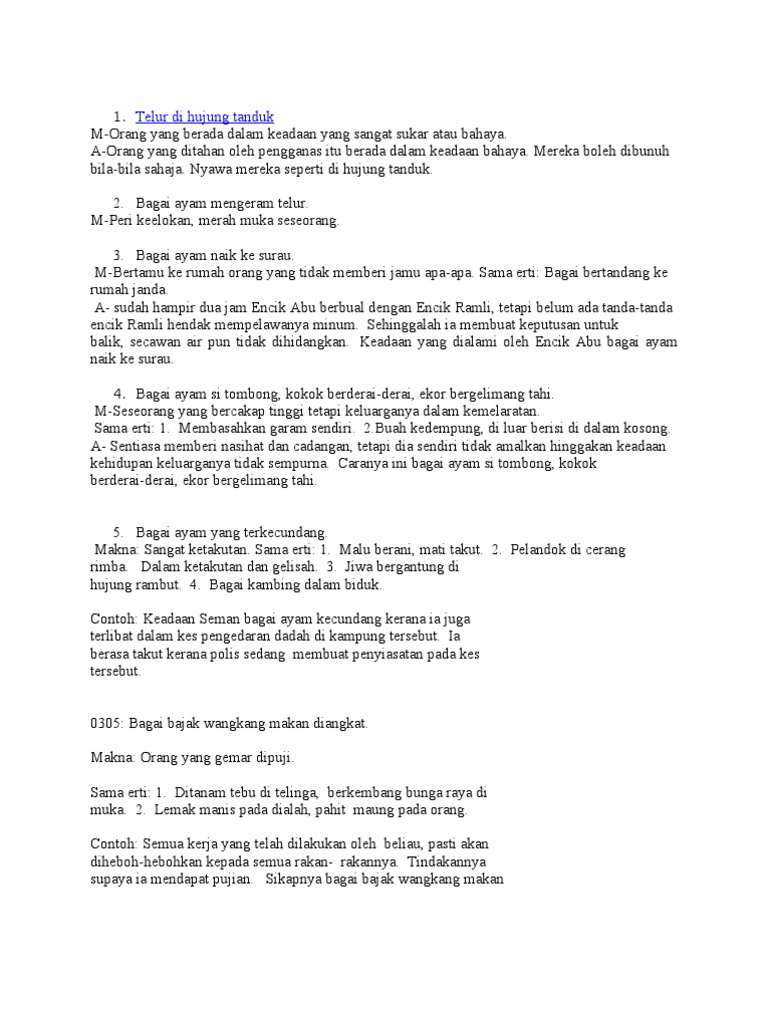 1. Telur di hujung tanduk
M-Orang yang berada dalam keadaan yang sangat sukar atau bahaya.
A-Orang yang ditahan oleh pengganas itu berada dalam keadaan bahaya. Mereka boleh dibunuh bila-bila sahaja. Nyawa mereka seperti di hujung tanduk.

2. Bagai ayam mengeram telur.
M-Peri keelokan, merah muka seseorang.

3. Bagai ayam naik ke surau.
M-Bertamu ke rumah orang yang tidak memberi jamu apa-apa. Sama erti: Bagai bertandang ke rumah janda.
A- sudah hampir dua jam Encik Abu berbual dengan Encik Ramli, tetapi belum ada tanda-tanda encik Ramli hendak mempelawanya minum. Sehinggalah ia membuat keputusan untuk balik, secawan air pun tidak dihidangkan. Keadaan yang dialami oleh Encik Abu bagai ayam naik ke surau.

4. Bagai ayam si tombong, kokok berderai-derai, ekor bergelimang tahi.
M-Seseorang yang bercakap tinggi tetapi keluarganya dalam kemelaratan.
Sama erti: 1. Membasahkan garam sendiri. 2.Buah kedempung, di luar berisi di dalam kosong.
A- Sentiasa memberi nasihat dan cadangan, tetapi dia sendiri tidak amalkan hinggakan keadaan kehidupan keluarganya tidak sempurna. Caranya ini bagai ayam si tombong, kokok berderai-derai, ekor bergelimang tahi.

5. Bagai ayam yang terkecundang.
Makna: Sangat ketakutan. Sama erti: 1. Malu berani, mati takut. 2. Pelandok di cerang rimba. Dalam ketakutan dan gelisah. 3. Jiwa bergantung di hujung rambut. 4. Bagai kambing dalam biduk.

Contoh: Keadaan Seman bagai ayam kecundang kerana ia juga terlibat dalam kes pengedaran dadah di kampung tersebut. Ia berasa takut kerana polis sedang membuat penyiasatan pada kes tersebut.

0305: Bagai bajak wangkang makan diangkat.

Makna: Orang yang gemar dipuji.

Sama erti: 1. Ditanam tebu di telinga, berkembang bunga raya di muka. 2. Lemak manis pada dialah, pahit maung pada orang.

Contoh: Semua kerja yang telah dilakukan oleh beliau, pasti akan diheboh-hebohkan kepada semua rakan- rakannya. Tindakannya supaya ia mendapat pujian. Sikapnya bagai bajak wangkang makan